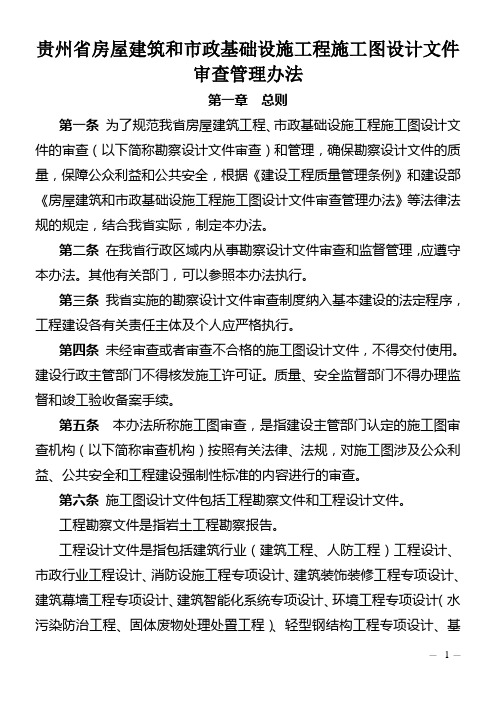 贵州省房屋建筑和市政基础设施工程施工图设计文件审查管理办法

第一章 总则

第一条 为了规范我省房屋建筑工程、市政基础设施工程施工图设计文件的审查（以下简称勘察设计文件审查）和管理，确保勘察设计文件的质量，保障公众利益和公共安全，根据《建设工程质量管理条例》和建设部《房屋建筑和市政基础设施工程施工图设计文件审查管理办法》等法律法规的规定，结合我省实际，制定本办法。

第二条 在我省行政区域内从事勘察设计文件审查和监督管理，应遵守本办法。其他有关部门，可以参照本办法执行。

第三条 我省实施的勘察设计文件审查制度纳入基本建设的法定程序，工程建设各有关责任主体及个人应严格执行。

第四条 未经审查或者审查不合格的施工图设计文件，不得交付使用。建设行政主管部门不得核发施工许可证。质量、安全监督部门不得办理监督和竣工验收备案手续。

第五条 本办法所称施工图审查，是指建设主管部门认定的施工图审查机构（以下简称审查机构）按照有关法律、法规，对施工图涉及公众利益、公共安全和工程建设强制性标准的内容进行的审查。

第六条 施工图设计文件包括工程勘察文件和工程设计文件。

工程勘察文件是指岩土工程勘察报告。

工程设计文件是指包括建筑行业（建筑工程、人防工程）工程设计、市政行业工程设计、消防设施工程专项设计、建筑装饰装修工程专项设计、建筑幕墙工程专项设计、建筑智能化系统专项设计、环境工程专项设计（水污染防治工程、固体废物处理处置工程）、轻型钢结构工程专项设计、基

— 1 —